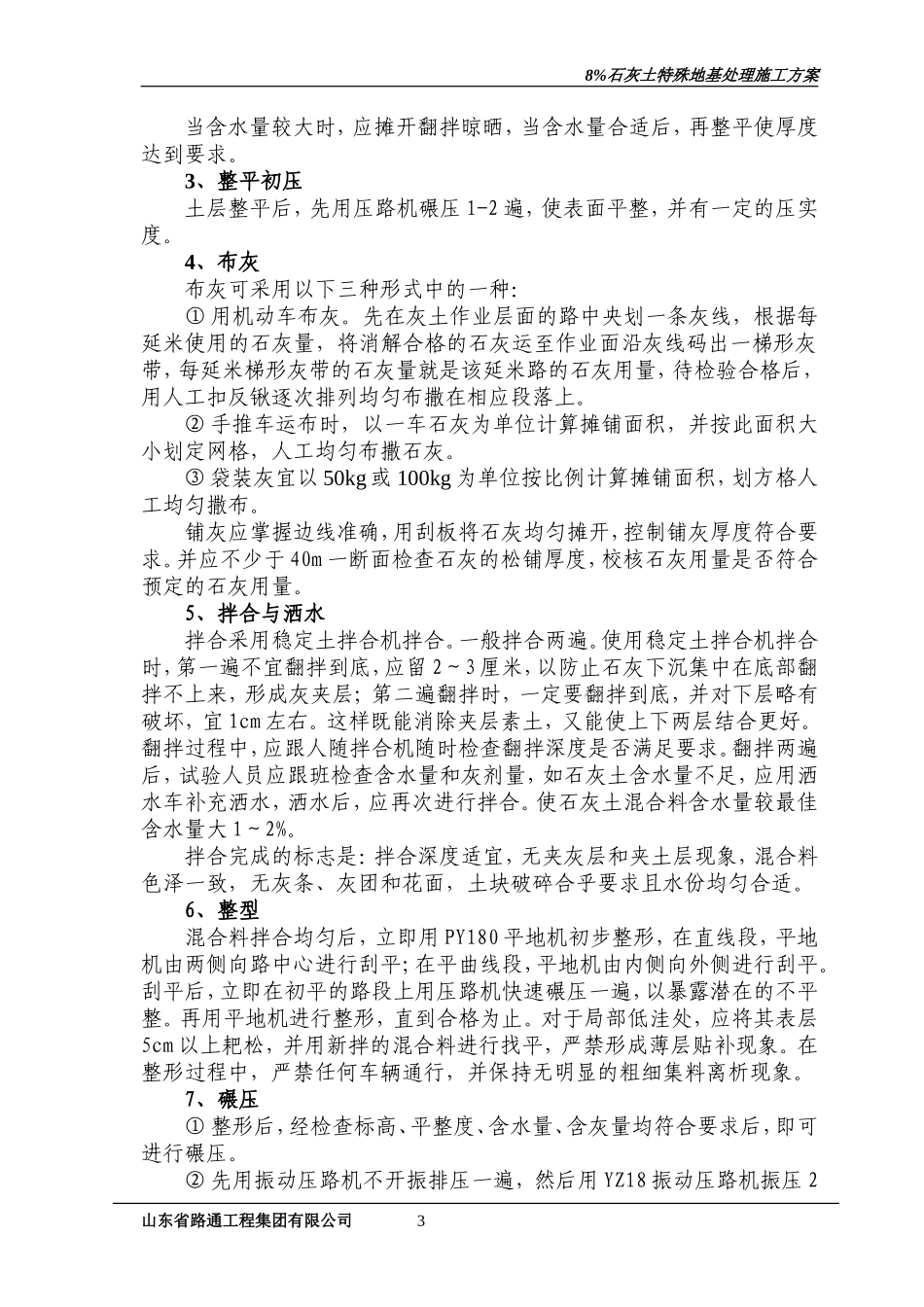 8%石灰土特殊地基处理施工方案

当含水量较大时，应摊开翻拌晾晒，当含水量合适后，再整平使厚度达到要求。

3、整平初压

土层整平后，先用压路机碾压 1-2 遍，使表面平整，并有一定的压实度。

4、布灰

布灰可采用以下三种形式中的一种:

① 用机动车布灰。先在灰土作业层面的路中央划一条灰线，根据每延米使用的石灰量，将消解合格的石灰运至作业面沿灰线码出一梯形灰带，每延米梯形灰带的石灰量就是该延米路的石灰用量，待检验合格后，用人工扣反锹逐次排列均匀布撒在相应段落上。

② 手推车运布时，以一车石灰为单位计算摊铺面积，并按此面积大小划定网格，人工均匀布撒石灰。

③ 袋装灰宜以 50kg 或 100kg 为单位按比例计算摊铺面积，划方格人工均匀撒布。

铺灰应掌握边线准确，用刮板将石灰均匀摊开，控制铺灰厚度符合要求。并应不少于 40m 一断面检查石灰的松铺厚度，校核石灰用量是否符合预定的石灰用量。

5、拌合与洒水

拌合采用稳定土拌合机拌合。一般拌合两遍。使用稳定土拌合机拌合时，第一遍不宜翻拌到底，应留 2～3 厘米，以防止石灰下沉集中在底部翻拌不上来，形成灰夹层；第二遍翻拌时，一定要翻拌到底，并对下层略有破坏，宜 1cm 左右。这样既能消除夹层素土，又能使上下两层结合更好。翻拌过程中，应跟人随拌合机随时检查翻拌深度是否满足要求。翻拌两遍后，试验人员应跟班检查含水量和灰剂量，如石灰土含水量不足，应用洒水车补充洒水，洒水后，应再次进行拌合。使石灰土混合料含水量较最佳含水量大 1～2%。

拌合完成的标志是：拌合深度适宜，无夹灰层和夹土层现象，混合料色泽一致，无灰条、灰团和花面，土块破碎合乎要求且水份均匀合适。

6、整型

混合料拌合均匀后，立即用 PY180 平地机初步整形，在直线段，平地机由两侧向路中心进行刮平；在平曲线段，平地机由内侧向外侧进行刮平。刮平后，立即在初平的路段上用压路机快速碾压一遍，以暴露潜在的不平整。再用平地机进行整形，直到合格为止。对于局部低洼处，应将其表层 5cm 以上耙松，并用新拌的混合料进行找平，严禁形成薄层贴补现象。在整形过程中，严禁任何车辆通行，并保持无明显的粗细集料离析现象。

7、碾压

① 整形后，经检查标高、平整度、含水量、含灰量均符合要求后，即可进行碾压。

② 先用振动压路机不开振排压一遍，然后用 YZ18 振动压路机振压 2

山东省路通工程集团有限公司 3